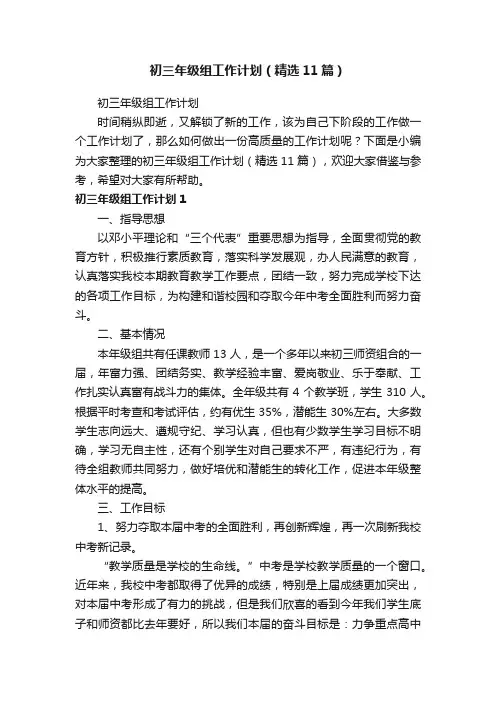 初三年级组工作计划（精选11篇）

初三年级组工作计划

时间稍纵即逝，又解锁了新的工作，该为自己下阶段的工作做一个工作计划了，那么如何做出一份高质量的工作计划呢？下面是小编为大家整理的初三年级组工作计划（精选11篇），欢迎大家借鉴与参考，希望对大家有所帮助。

初三年级组工作计划1

一、指导思想

以邓小平理论和“三个代表”重要思想为指导，全面贯彻党的教育方针，积极推行素质教育，落实科学发展观，办人民满意的教育，认真落实我校本期教育教学工作要点，团结一致，努力完成学校下达的各项工作目标，为构建和谐校园和夺取今年中考全面胜利而努力奋斗。

二、基本情况

本年级组共有任课教师13人，是一个多年以来初三师资组合的一届，年富力强、团结务实、教学经验丰富、爱岗敬业、乐于奉献、工作扎实认真富有战斗力的集体。全年级共有4个教学班，学生310人。根据平时考查和考试评估，约有优生35%，潜能生30%左右。大多数学生志向远大、遵规守纪、学习认真，但也有少数学生学习目标不明确，学习无自主性，还有个别学生对自己要求不严，有违纪行为，有待全组教师共同努力，做好培优和潜能生的转化工作，促进本年级整体水平的提高。

三、工作目标

1、努力夺取本届中考的全面胜利，再创新辉煌，再一次刷新我校中考新记录。

“教学质量是学校的生命线。”中考是学校教学质量的一个窗口。近年来，我校中考都取得了优异的成绩，特别是上届成绩更加突出，对本届中考形成了有力的挑战，但是我们欣喜的看到今年我们学生底子和师资都比去年要好，所以我们本届的奋斗目标是：力争重点高中